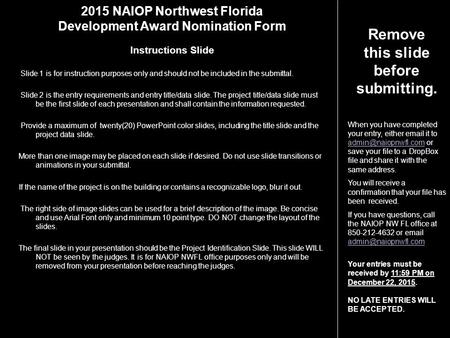 2015 NAIOP Northwest Florida Development Award Nomination Form

Instructions Slide

Slide 1 is for instruction purposes only and should not be included in the submittal.

Slide 2 is the entry requirements and entry title/data slide. The project title/data slide must be the first slide of each presentation and shall contain the information requested.

Provide a maximum of twenty(20) PowerPoint color slides, including the title slide and the project data slide.

More than one image may be placed on each slide if desired. Do not use slide transitions or animations in your submittal.

If the name of the project is on the building or contains a recognizable logo, blur it out.

The right side of image slides can be used for a brief description of the image. Be concise and use Arial Font only and minimum 10 point type. DO NOT change the layout of the slides.

The final slide in your presentation should be the Project Identification Slide. This slide WILL NOT be seen by the judges. It is for NAIOP NWFL office purposes only and will be removed from your presentation before reaching the judges.

Remove this slide before submitting.

When you have completed your entry, either email it to admin@naiopnwfl.com or save your file to a DropBox file and share it with the same address.

You will receive a confirmation that your file has been received.

If you have questions, call the NAIOP NW FL office at 850-212-4632 or email admin@naiopnwfl.com

Your entries must be received by 11:59 PM on December 22, 2015.

NO LATE ENTRIES WILL BE ACCEPTED.